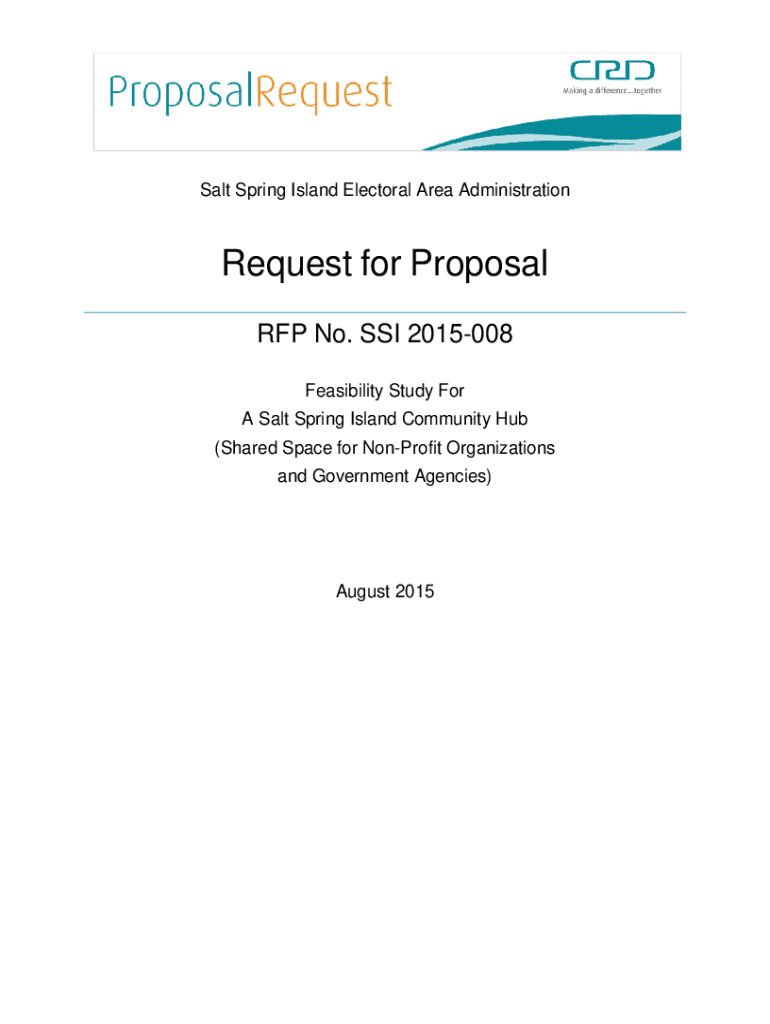 ProposalRequest

CRD
Making a difference...together

Salt Spring Island Electoral Area Administration

Request for Proposal

RFP No. SSI 2015-008

Feasibility Study For
A Salt Spring Island Community Hub
(Shared Space for Non-Profit Organizations
and Government Agencies)

August 2015